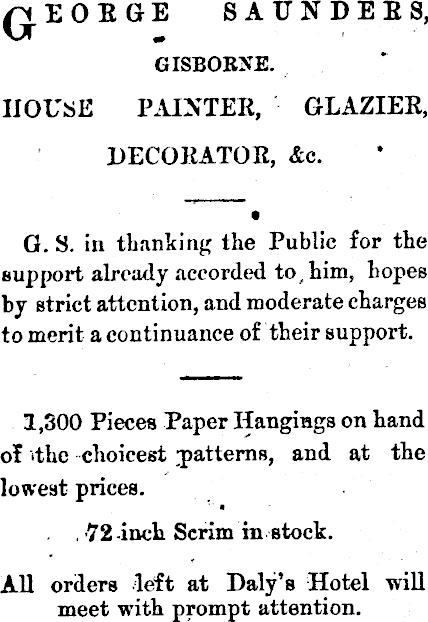 GEORGE SAUNDERS,

GISBORNE.

HOUSE PAINTER, GLAZIER, DECORATOR, &c.

G. S. in thanking the Public for the support already accorded to him, hopes by strict attention, and moderate charges to merit a continuance of their support.

1,300 Pieces Paper Hangings on hand of the choicest patterns, and at the lowest prices.

72 inch Scrim in stock.

All orders left at Daly's Hotel will meet with prompt attention.